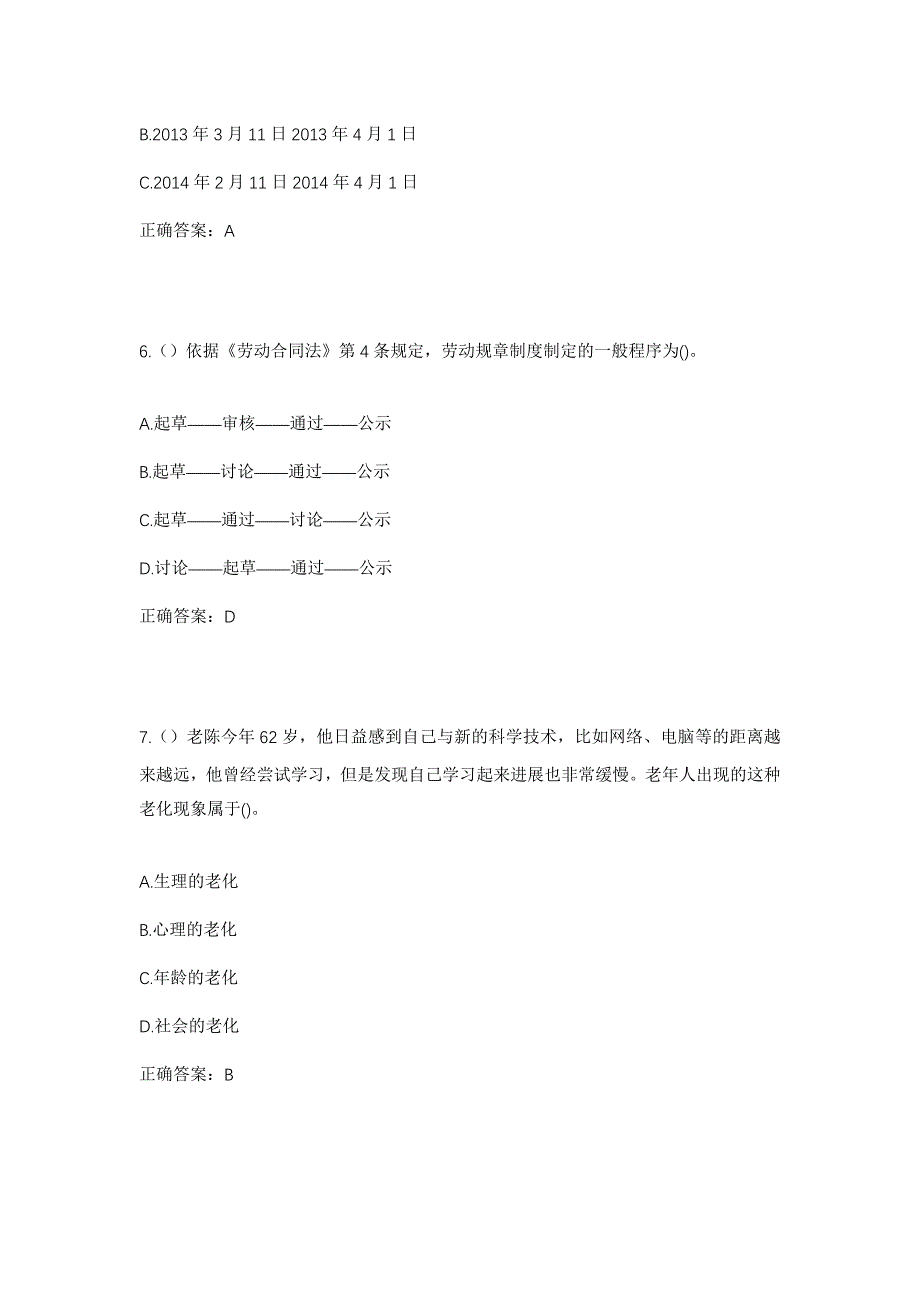 B.2013 年 3 月 11 日 2013 年 4 月 1 日

C.2014 年 2 月 11 日 2014 年 4 月 1 日

正确答案：A

6.（）依据《劳动合同法》第 4 条规定，劳动规章制度制定的一般程序为()。

A.起草——审核——通过——公示

B.起草——讨论——通过——公示

C.起草——通过——讨论——公示

D.讨论——起草——通过——公示

正确答案：D

7.（）老陈今年 62 岁，他日益感到自己与新的科学技术，比如网络、电脑等的距离越来越远，他曾经尝试学习，但是发现自己学习起来进展也非常缓慢。老年人出现的这种老化现象属于()。

A.生理的老化

B.心理的老化

C.年龄的老化

D.社会的老化

正确答案：B